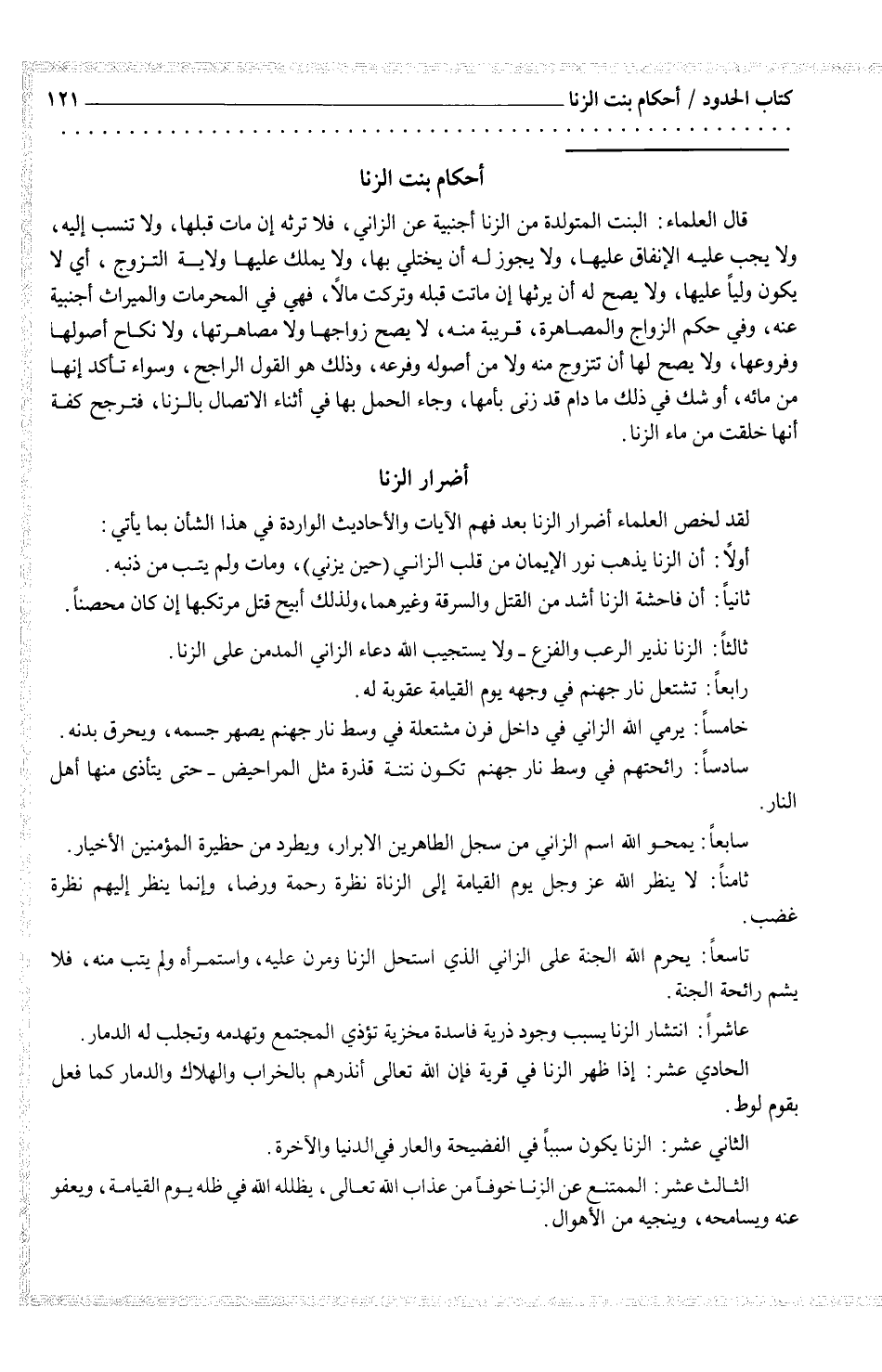 كتاب الحدود / أحكام بنت الزنا ١٢١

أحكام بنت الزنا

قال العلماء: البنت المتولدة من الزنا أجنبية عن الزاني، فلا ترثه إن مات قبلها، ولا تنسب إليه، ولا يجب عليه الإنفاق عليها، ولا يجوز له أن يختلي بها، ولا يملك عليها ولاية التزوج، أي لا يكون ولياً عليها، ولا يصح له أن يرثها إن ماتت قبله وتركت مالاً، فهي في المحرمات والميراث أجنبية عنه، وفي حكم الزواج والمصاهرة، قريبة منه، لا يصح زواجها ولا مصاهرتها، ولا نكاح أصولها وفروعها، ولا يصح لها أن تتزوج منه ولا من أصوله وفرعه، وذلك هو القول الراجح، وسواء تأكد إنها من مائه، أو شك في ذلك ما دام قد زنى بأمها، وجاء الحمل بها في أثناء الاتصال بالزنا، فترجح كفة أنها خلقت من ماء الزنا.

أضرار الزنا

لقد لخص العلماء أضرار الزنا بعد فهم الآيات والأحاديث الواردة في هذا الشأن بما يأتي:
أولاً: أن الزنا يذهب نور الإيمان من قلب الزاني (حين يزني)، ومات ولم يتب من ذنبه.
ثانياً: أن فاحشة الزنا أشد من القتل والسرقة وغيرهما، ولذلك أبيح قتل مرتكبها إن كان محصناً.
ثالثاً: الزنا نذير الرعب والفزع ـ ولا يستجيب الله دعاء الزاني المدمن على الزنا.
رابعاً: تشتعل نار جهنم في وجهه يوم القيامة عقوبة له.
خامساً: يرمي الله الزاني في داخل فرن مشتعلة في وسط نار جهنم يصهر جسمه، ويحرق بدنه.
سادساً: رائحتهم في وسط نار جهنم تكون نتنة قذرة مثل المراحيض ـ حتى يتأذى منها أهل النار.
سابعاً: يمحو الله اسم الزاني من سجل الطاهرين الابرار، ويطرد من حظيرة المؤمنين الأخيار.
ثامناً: لا ينظر الله عز وجل يوم القيامة إلى الزناة نظرة رحمة ورضا، وإنما ينظر إليهم نظرة غضب.
تاسعاً: يحرم الله الجنة على الزاني الذي استحل الزنا ومرن عليه، واستمرأه ولم يتب منه، فلا يشم رائحة الجنة.
عاشراً: انتشار الزنا يسبب وجود ذرية فاسدة مخزية تؤذي المجتمع وتهدمه وتجلب له الدمار.
الحادي عشر: إذا ظهر الزنا في قرية فإن الله تعالى أنذرهم بالخراب والهلاك والدمار كما فعل بقوم لوط.
الثاني عشر: الزنا يكون سبباً في الفضيحة والعار في الدنيا والآخرة.
الثالث عشر: الممتنع عن الزنا خوفاً من عذاب الله تعالى، يظلله الله في ظله يوم القيامة، ويعفو عنه ويسامحه، وينجيه من الأهوال.